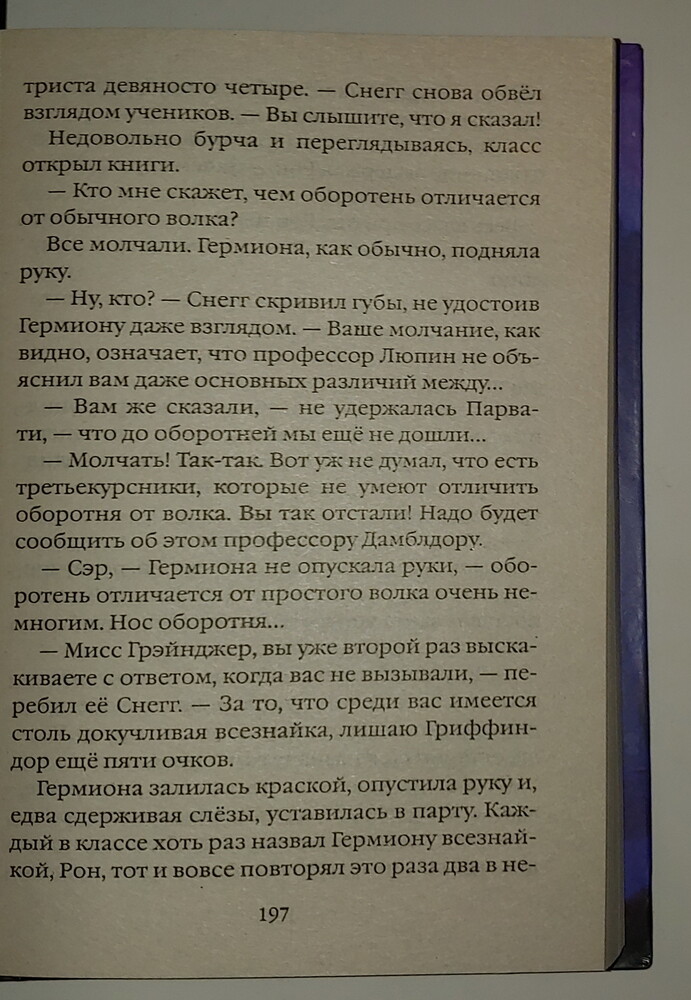 триста девяносто четыре. — Снегг снова обвёл взглядом учеников. — Вы слышите, что я сказал!

Недовольно бурча и переглядываясь, класс открыл книги.

— Кто мне скажет, чем оборотень отличается от обычного волка?

Все молчали. Гермиона, как обычно, подняла руку.

— Ну, кто? — Снегг скривил губы, не удостоив Гермиону даже взглядом. — Ваше молчание, как видно, означает, что профессор Люпин не объяснил вам даже основных различий между...

— Вам же сказали, — не удержалась Парвати, — что до оборотней мы ещё не дошли...

— Молчать! Так-так. Вот уж не думал, что есть третьекурсники, которые не умеют отличить оборотня от волка. Вы так отстали! Надо будет сообщить об этом профессору Дамблдору.

— Сэр, — Гермиона не опускала руки, — оборотень отличается от простого волка очень немногим. Нос оборотня...

— Мисс Грэйнджер, вы уже второй раз выскакиваете с ответом, когда вас не вызывали, — перебил её Снегг. — За то, что среди вас имеется столь докучливая всезнайка, лишаю Гриффиндор ещё пяти очков.

Гермиона залилась краской, опустила руку и, едва сдерживая слёзы, уставилась в парту. Каждый в классе хоть раз назвал Гермиону всезнайкой, Рон, тот и вовсе повторял это раза два в не-

197